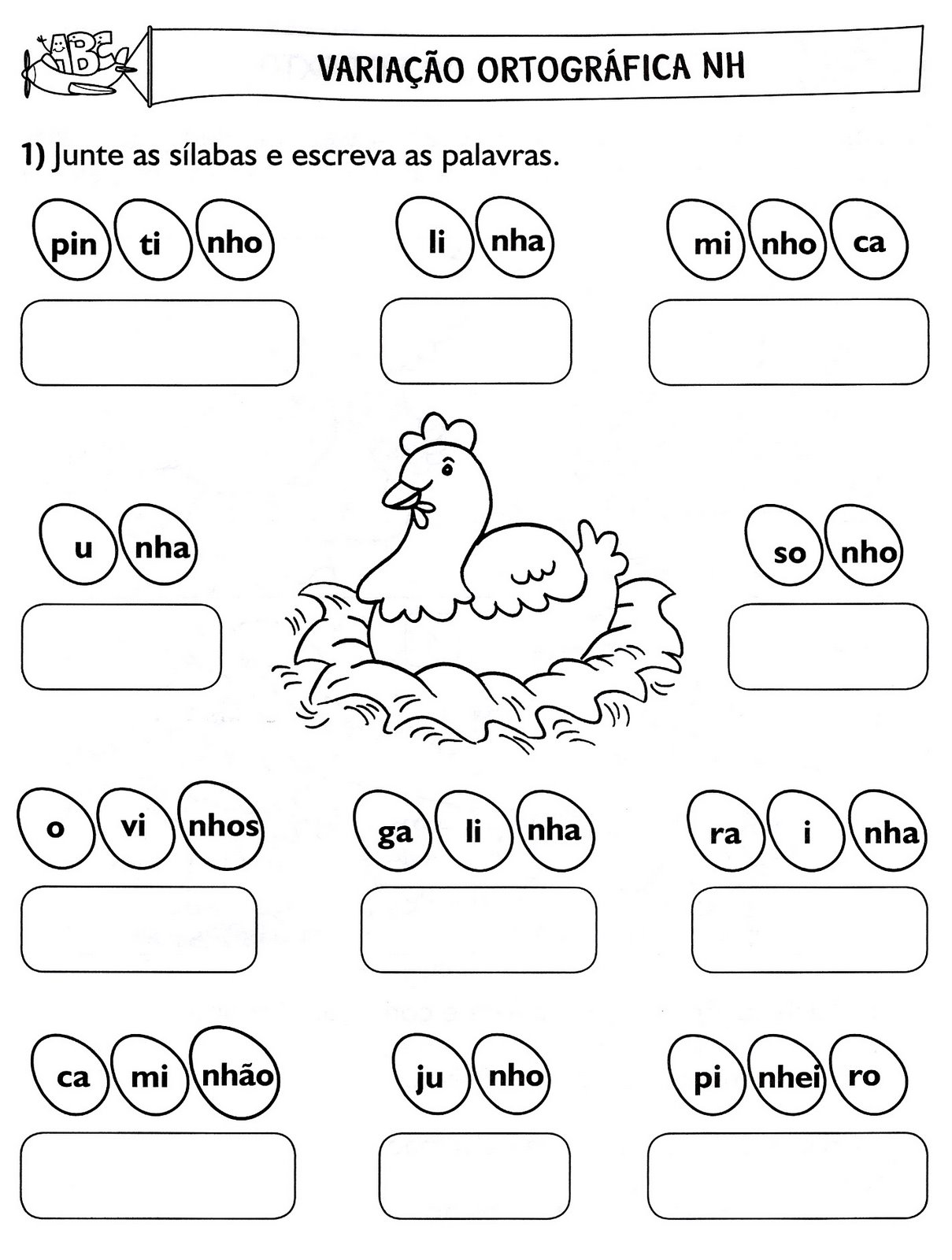 ABC

VARIAÇÃO ORTOGRÁFICA NH

1) Junte as sílabas e escreva as palavras.

pin ti nho

li nha

mi nho ca

u nha

so nho

o vi nhos

ga li nha

ra i nha

ca mi nhão

ju nho

pi nhei ro